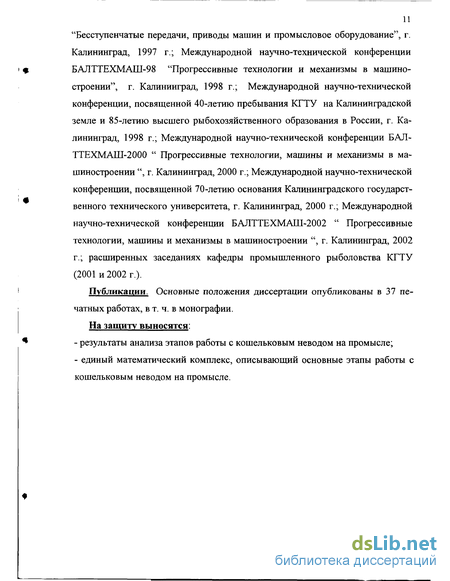 11

“Бесступенчатые передачи, приводы машин и промысловое оборудование”, г. Калининград, 1997 г.; Международной научно-технической конференции БАЛТТЕХМАШ-98 “Прогрессивные технологии и механизмы в машиностроении”, г. Калининград, 1998 г.; Международной научно-технической конференции, посвященной 40-летию пребывания КГТУ на Калининградской земле и 85-летию высшего рыбохозяйственного образования в России, г. Калининград, 1998 г.; Международной научно-технической конференции БАЛТТЕХМАШ-2000 “ Прогрессивные технологии, машины и механизмы в машиностроении “, г. Калининград, 2000 г.; Международной научно-технической конференции, посвященной 70-летию основания Калининградского государственного технического университета, г. Калининград, 2000 г.; Международной научно-технической конференции БАЛТТЕХМАШ-2002 “ Прогрессивные технологии, машины и механизмы в машиностроении “, г. Калининград, 2002 г.; расширенных заседаниях кафедры промышленного рыболовства КГТУ (2001 и 2002 г.).

Публикации. Основные положения диссертации опубликованы в 37 печатных работах, в т. ч. в монографии.

На защиту выносятся:

- результаты анализа этапов работы с кошельковым неводом на промысле;

- единый математический комплекс, описывающий основные этапы работы с кошельковым неводом на промысле.

dsLib.net
библиотека диссертаций